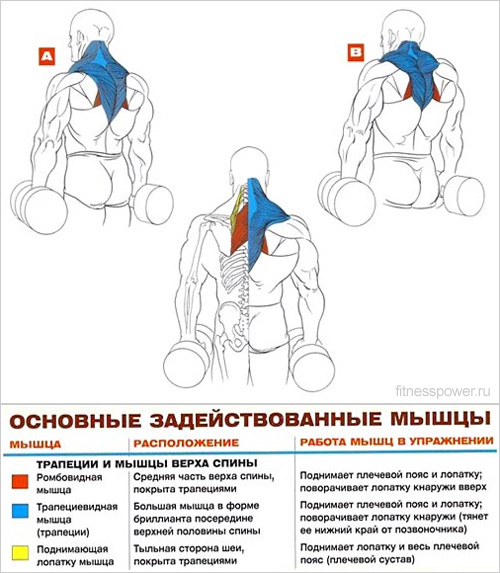 A

B

fitnesspower.ru

ОСНОВНЫЕ ЗАДЕЙСТВОВАННЫЕ МЫШЦЫ

| МЫШЦА | РАСПОЛОЖЕНИЕ | РАБОТА МЫШЦ В УПРАЖНЕНИИ |
|---|---|---|
| ТРАПЕЦИИ И МЫШЦЫ ВЕРХА СПИНЫ | | |
| Ромбовидная мышца | Средняя часть верха спины, покрыта трапециями | Поднимает плечевой пояс и лопатку; поворачивает лопатку кнаружи вверх |
| Трапециевидная мышца (трапеции) | Большая мышца в форме бриллианта посередине верхней половины спины | Поднимает плечевой пояс и лопатку; поворачивает лопатку кнаружи (тянет ее нижний край от позвоночника) |
| Поднимающая лопатку мышца | Тыльная сторона шеи, покрыта трапециями | Поднимает лопатку и весь плечевой пояс (плечевой сустав) |